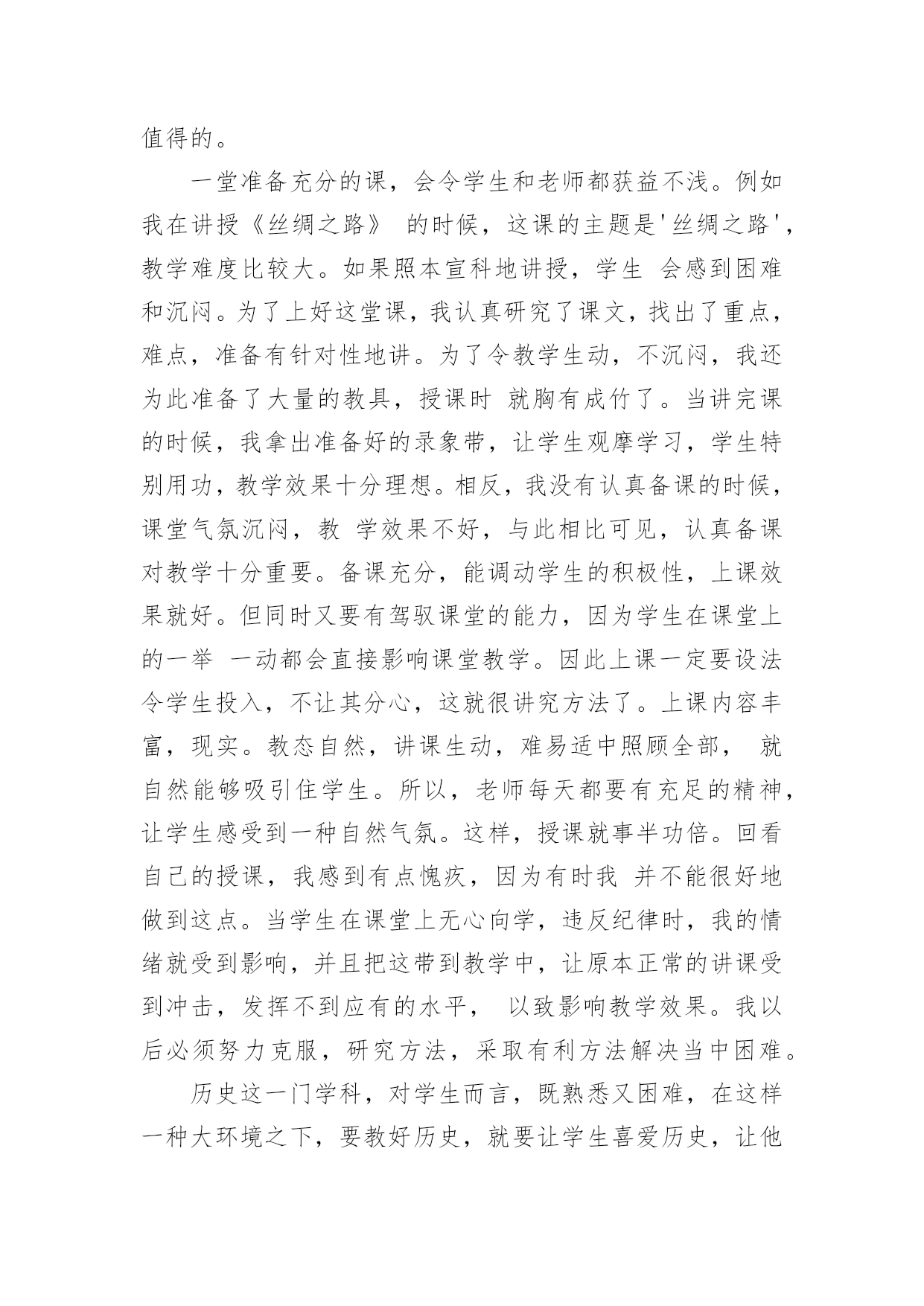 值得的。

一堂准备充分的课，会令学生和老师都获益不浅。例如我在讲授《丝绸之路》 的时候，这课的主题是'丝绸之路'，教学难度比较大。如果照本宣科地讲授，学生 会感到困难和沉闷。为了上好这堂课，我认真研究了课文，找出了重点，难点，准备有针对性地讲。为了令教学生动，不沉闷，我还为此准备了大量的教具，授课时 就胸有成竹了。当讲完课的时候，我拿出准备好的录象带，让学生观摩学习，学生特别用功，教学效果十分理想。相反，我没有认真备课的时候，课堂气氛沉闷，教 学效果不好，与此相比可见，认真备课对教学十分重要。备课充分，能调动学生的积极性，上课效果就好。但同时又要有驾驭课堂的能力，因为学生在课堂上的一举 一动都会直接影响课堂教学。因此上课一定要设法令学生投入，不让其分心，这就很讲究方法了。上课内容丰富，现实。教态自然，讲课生动，难易适中照顾全部， 就自然能够吸引住学生。所以，老师每天都要有充足的精神，让学生感受到一种自然气氛。这样，授课就事半功倍。回看自己的授课，我感到有点愧疚，因为有时我 并不能很好地做到这点。当学生在课堂上无心向学，违反纪律时，我的情绪就受到影响，并且把这带到教学中，让原本正常的讲课受到冲击，发挥不到应有的水平， 以致影响教学效果。我以后必须努力克服，研究方法，采取有利方法解决当中困难。

历史这一门学科，对学生而言，既熟悉又困难，在这样一种大环境之下，要教好历史，就要让学生喜爱历史，让他